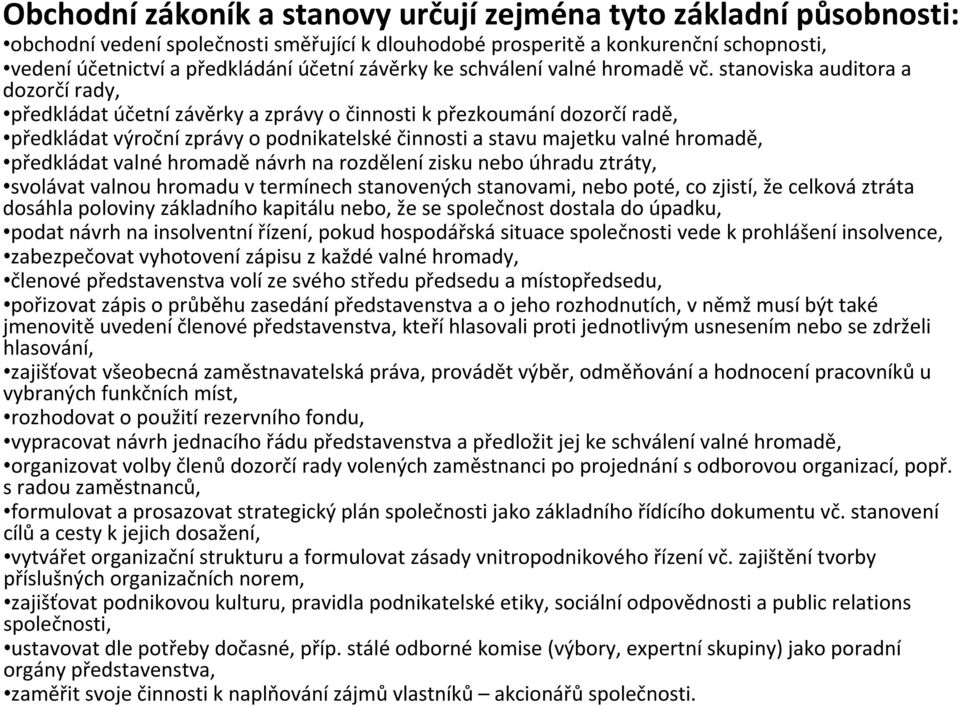 Obchodní zákoník a stanovy určují zejména tyto základní působnosti:
•obchodní vedení společnosti směřující k dlouhodobé prosperitě a konkurenční schopnosti,
•vedení účetnictví a předkládání účetní závěrky ke schválení valné hromadě vč. stanoviska auditora a dozorčí rady,
•předkládat účetní závěrky a zprávy o činnosti k přezkoumání dozorčí radě,
•předkládat výroční zprávy o podnikatelské činnosti a stavu majetku valné hromadě,
•předkládat valné hromadě návrh na rozdělení zisku nebo úhradu ztráty,
•svolávat valnou hromadu v termínech stanovených stanovami, nebo poté, co zjistí, že celková ztráta dosáhla poloviny základního kapitálu nebo, že se společnost dostala do úpadku,
•podat návrh na insolventní řízení, pokud hospodářská situace společnosti vede k prohlášení insolvence,
•zabezpečovat vyhotovení zápisu z každé valné hromady,
•členové představenstva volí ze svého středu předsedu a místopředsedu,
•pořizovat zápis o průběhu zasedání představenstva a o jeho rozhodnutích, v němž musí být také jmenovitě uvedení členové představenstva, kteří hlasovali proti jednotlivým usnesením nebo se zdrželi hlasování,
•zajišťovat všeobecná zaměstnavatelská práva, provádět výběr, odměňování a hodnocení pracovníků u vybraných funkčních míst,
•rozhodovat o použití rezervního fondu,
•vypracovat návrh jednacího řádu představenstva a předložit jej ke schválení valné hromadě,
•organizovat volby členů dozorčí rady volených zaměstnanci po projednání s odborovou organizací, popř. s radou zaměstnanců,
•formulovat a prosazovat strategický plán společnosti jako základního řídícího dokumentu vč. stanovení cílů a cesty k jejich dosažení,
•vytvářet organizační strukturu a formulovat zásady vnitropodnikového řízení vč. zajištění tvorby příslušných organizačních norem,
•zajišťovat podnikovou kulturu, pravidla podnikatelské etiky, sociální odpovědnosti a public relations společnosti,
•ustavovat dle potřeby dočasné, příp. stálé odborné komise (výbory, expertní skupiny) jako poradní orgány představenstva,
•zaměřit svoje činnosti k naplňování zájmů vlastníků – akcionářů společnosti.